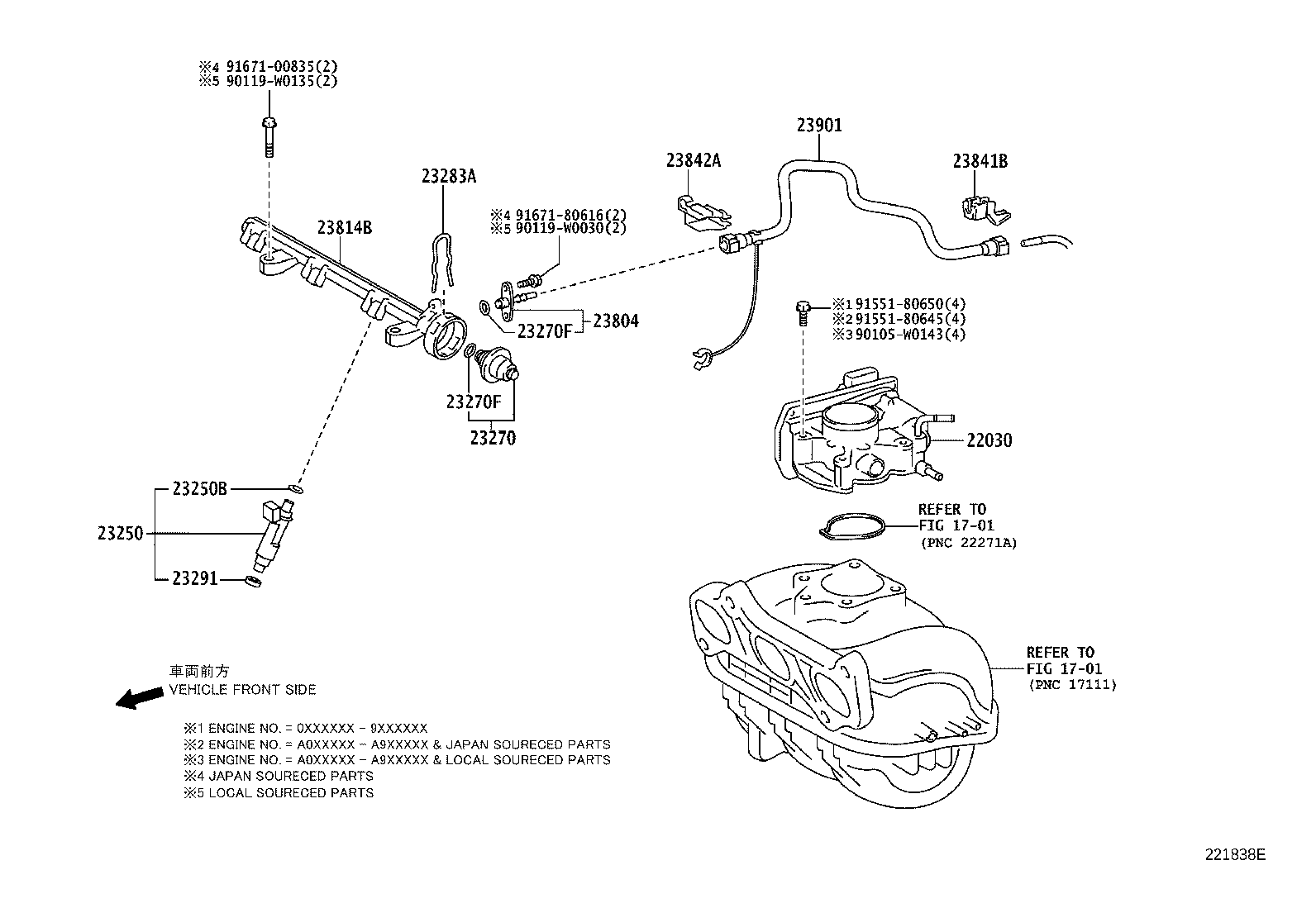 ※4 91671-00835(2)
※5 90119-W0135(2)

23283A

23814B

※4 91671-80616(2)
※5 90119-W0030(2)

23842A

23901

23841B

23270F

23804

※1 91551-80650(4)
※2 91551-80645(4)
※3 90105-W0143(4)

23270F

23270

22030

23250B

23250

23291

REFER TO
FIG 17-01
(PNC 22271A)

REFER TO
FIG 17-01
(PNC 17111)

車両前方
VEHICLE FRONT SIDE

※1 ENGINE NO. = 0XXXXXX - 9XXXXXX
※2 ENGINE NO. = A0XXXXX - A9XXXXX & JAPAN SOURECED PARTS
※3 ENGINE NO. = A0XXXXX - A9XXXXX & LOCAL SOURECED PARTS
※4 JAPAN SOURECED PARTS
※5 LOCAL SOURECED PARTS

221838E